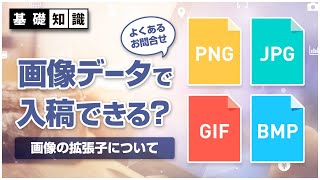 基礎知識

よくある
お問合せ

画像データで
入稿できる?

画像の拡張子について

PNG

JPG

GIF

BMP